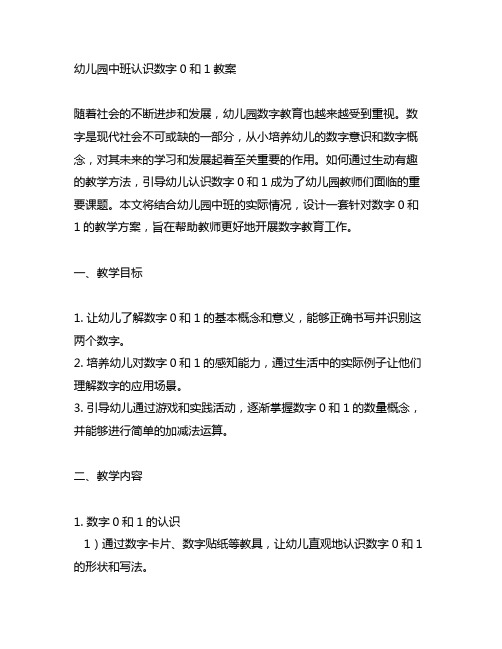 幼儿园中班认识数字 0 和 1 教案

随着社会的不断进步和发展，幼儿园数字教育也越来越受到重视。数字是现代社会不可或缺的一部分，从小培养幼儿的数字意识和数字概念，对其未来的学习和发展起着至关重要的作用。如何通过生动有趣的教学方法，引导幼儿认识数字 0 和 1 成为了幼儿园教师们面临的重要课题。本文将结合幼儿园中班的实际情况，设计一套针对数字 0 和 1 的教学方案，旨在帮助教师更好地开展数字教育工作。

一、教学目标

1. 让幼儿了解数字 0 和 1 的基本概念和意义，能够正确书写并识别这两个数字。
2. 培养幼儿对数字 0 和 1 的感知能力，通过生活中的实际例子让他们理解数字的应用场景。
3. 引导幼儿通过游戏和实践活动，逐渐掌握数字 0 和 1 的数量概念，并能够进行简单的加减法运算。

二、教学内容

1. 数字 0 和 1 的认识
1）通过数字卡片、数字贴纸等教具，让幼儿直观地认识数字 0 和 1 的形状和写法。